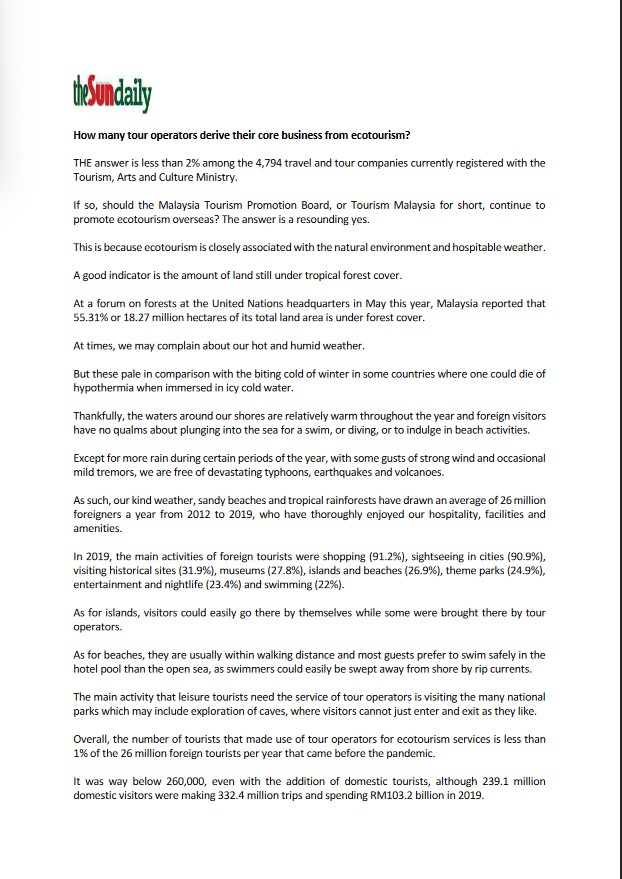 theSundaily

How many tour operators derive their core business from ecotourism?

THE answer is less than 2% among the 4,794 travel and tour companies currently registered with the Tourism, Arts and Culture Ministry.

If so, should the Malaysia Tourism Promotion Board, or Tourism Malaysia for short, continue to promote ecotourism overseas? The answer is a resounding yes.

This is because ecotourism is closely associated with the natural environment and hospitable weather.

A good indicator is the amount of land still under tropical forest cover.

At a forum on forests at the United Nations headquarters in May this year, Malaysia reported that 55.31% or 18.27 million hectares of its total land area is under forest cover.

At times, we may complain about our hot and humid weather.

But these pale in comparison with the biting cold of winter in some countries where one could die of hypothermia when immersed in icy cold water.

Thankfully, the waters around our shores are relatively warm throughout the year and foreign visitors have no qualms about plunging into the sea for a swim, or diving, or to indulge in beach activities.

Except for more rain during certain periods of the year, with some gusts of strong wind and occasional mild tremors, we are free of devastating typhoons, earthquakes and volcanoes.

As such, our kind weather, sandy beaches and tropical rainforests have drawn an average of 26 million foreigners a year from 2012 to 2019, who have thoroughly enjoyed our hospitality, facilities and amenities.

In 2019, the main activities of foreign tourists were shopping (91.2%), sightseeing in cities (90.9%), visiting historical sites (31.9%), museums (27.8%), islands and beaches (26.9%), theme parks (24.9%), entertainment and nightlife (23.4%) and swimming (22%).

As for islands, visitors could easily go there by themselves while some were brought there by tour operators.

As for beaches, they are usually within walking distance and most guests prefer to swim safely in the hotel pool than the open sea, as swimmers could easily be swept away from shore by rip currents.

The main activity that leisure tourists need the service of tour operators is visiting the many national parks which may include exploration of caves, where visitors cannot just enter and exit as they like.

Overall, the number of tourists that made use of tour operators for ecotourism services is less than 1% of the 26 million foreign tourists per year that came before the pandemic.

It was way below 260,000, even with the addition of domestic tourists, although 239.1 million domestic visitors were making 332.4 million trips and spending RM103.2 billion in 2019.